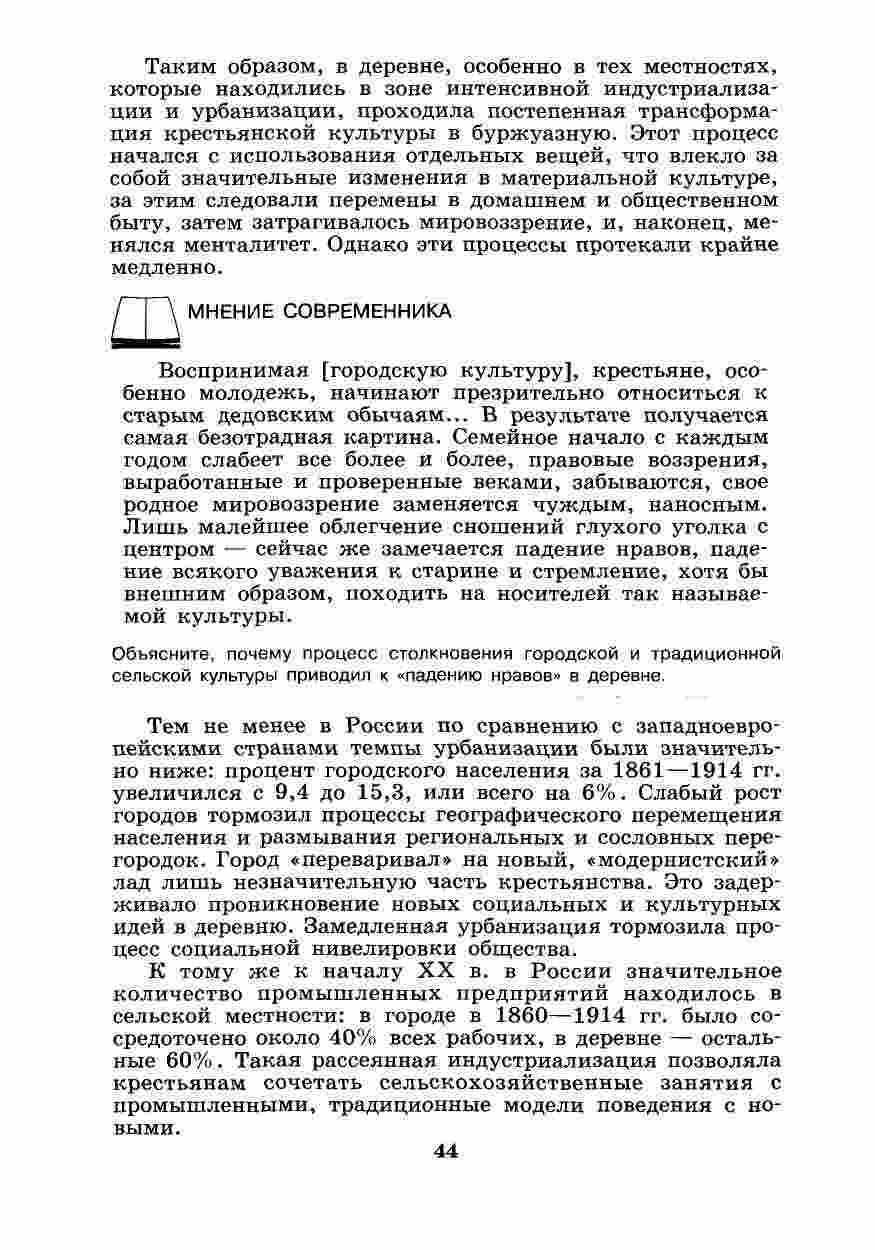 Таким образом, в деревне, особенно в тех местностях, которые находились в зоне интенсивной индустриализации и урбанизации, проходила постепенная трансформация крестьянской культуры в буржуазную. Этот процесс начался с использования отдельных вещей, что влекло за собой значительные изменения в материальной культуре, за этим следовали перемены в домашнем и общественном быту, затем затрагивалось мировоззрение, и, наконец, менялся менталитет. Однако эти процессы протекали крайне медленно.

МНЕНИЕ СОВРЕМЕННИКА

Воспринимая [городскую культуру], крестьяне, особенно молодежь, начинают презрительно относиться к старым дедовским обычаям... В результате получается самая безотрадная картина. Семейное начало с каждым годом слабеет все более и более, правовые воззрения, выработанные и проверенные веками, забываются, свое родное мировоззрение заменяется чуждым, наносным. Лишь малейшее облегчение сношений глухого уголка с центром — сейчас же замечается падение нравов, падение всякого уважения к старине и стремление, хотя бы внешним образом, походить на носителей так называемой культуры.

Объясните, почему процесс столкновения городской и традиционной сельской культуры приводил к «падению нравов» в деревне.

Тем не менее в России по сравнению с западноевропейскими странами темпы урбанизации были значительно ниже: процент городского населения за 1861—1914 гг. увеличился с 9,4 до 15,3, или всего на 6%. Слабый рост городов тормозил процессы географического перемещения населения и размывания региональных и сословных перегородок. Город «переваривал» на новый, «модернистский» лад лишь незначительную часть крестьянства. Это задерживало проникновение новых социальных и культурных идей в деревню. Замедленная урбанизация тормозила процесс социальной нивелировки общества.

К тому же к началу XX в. в России значительное количество промышленных предприятий находилось в сельской местности: в городе в 1860—1914 гг. было сосредоточено около 40% всех рабочих, в деревне — остальные 60%. Такая рассеянная индустриализация позволяла крестьянам сочетать сельскохозяйственные занятия с промышленными, традиционные модели поведения с новыми.

44